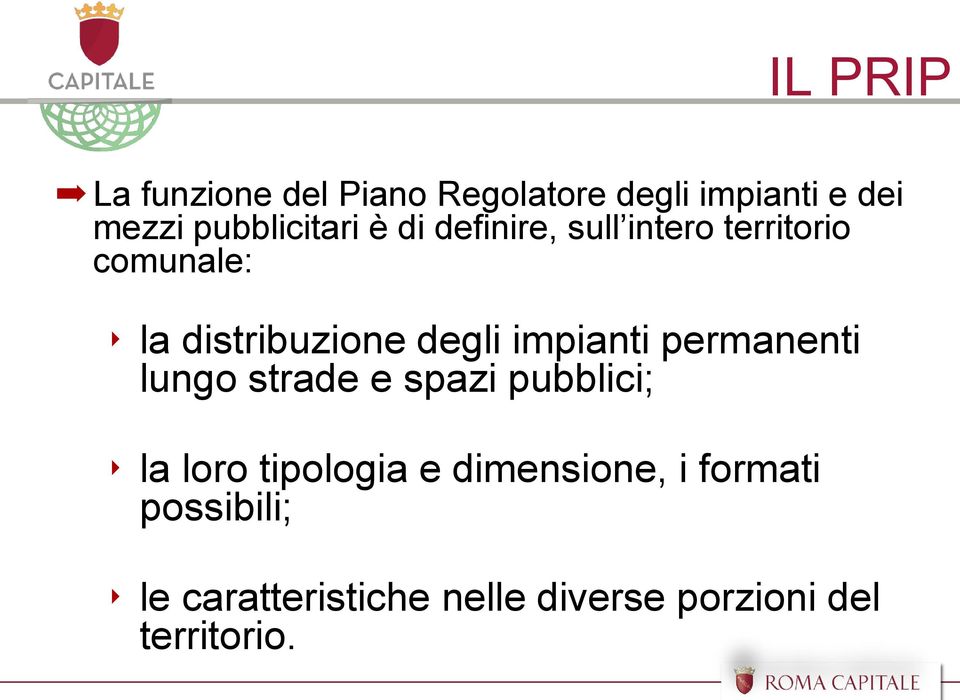 CAPITALE

IL PRIP

La funzione del Piano Regolatore degli impianti e dei mezzi pubblicitari è di definire, sull'intero territorio comunale:

la distribuzione degli impianti permanenti lungo strade e spazi pubblici;

la loro tipologia e dimensione, i formati possibili;

le caratteristiche nelle diverse porzioni del territorio.

ROMA CAPITALE